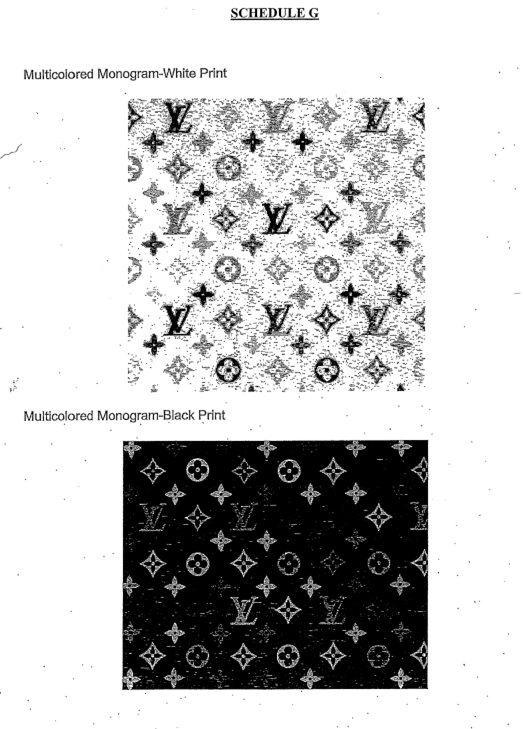 SCHEDULE G

Multicolored Monogram-White Print

Multicolored Monogram-Black Print